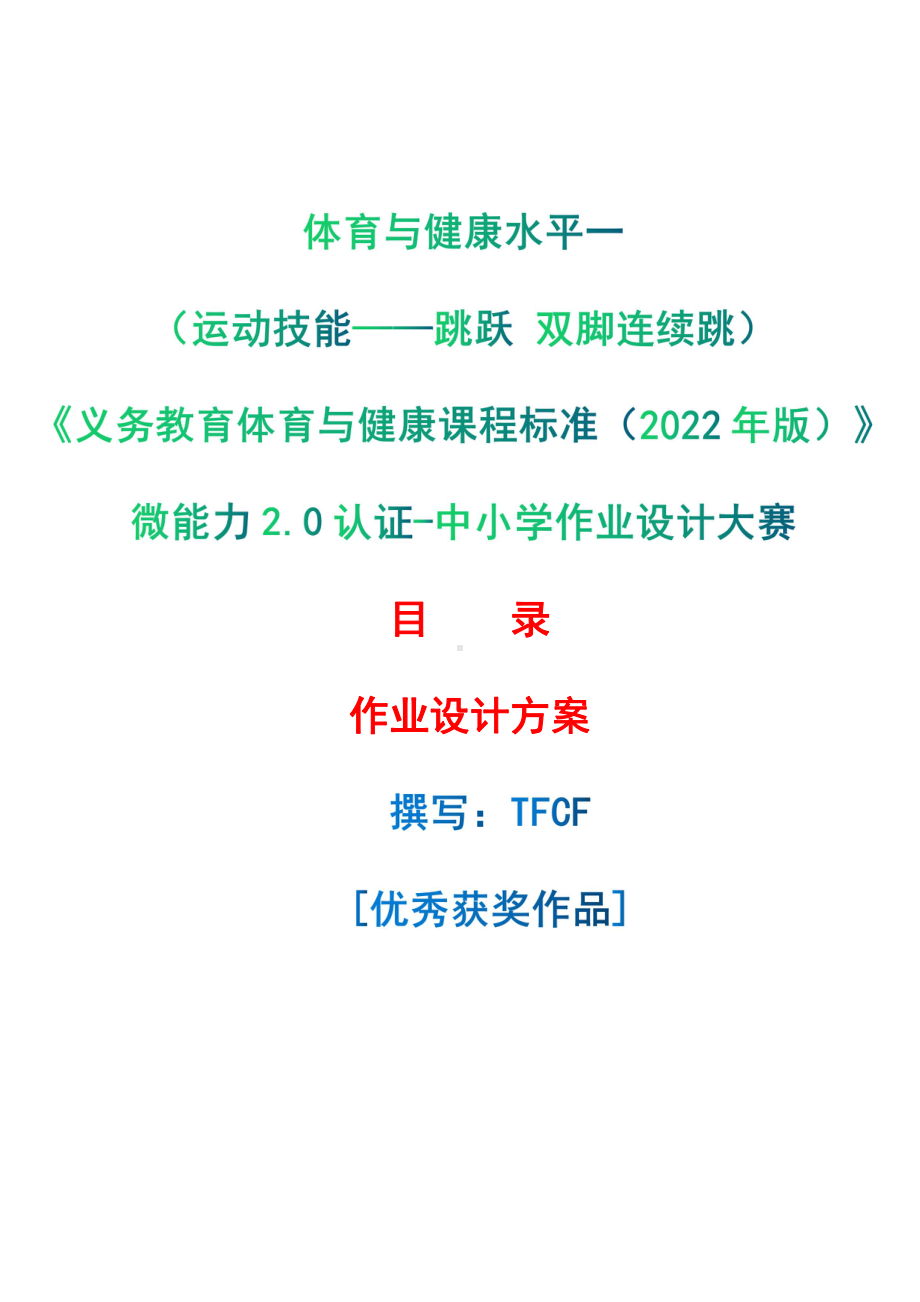 体育与健康水平一

（运动技能——跳跃 双脚连续跳）

《义务教育体育与健康课程标准（2022 年版）》

微能力 2.0 认证-中小学作业设计大赛

目 录

作业设计方案

撰写：TFCF

[优秀获奖作品]